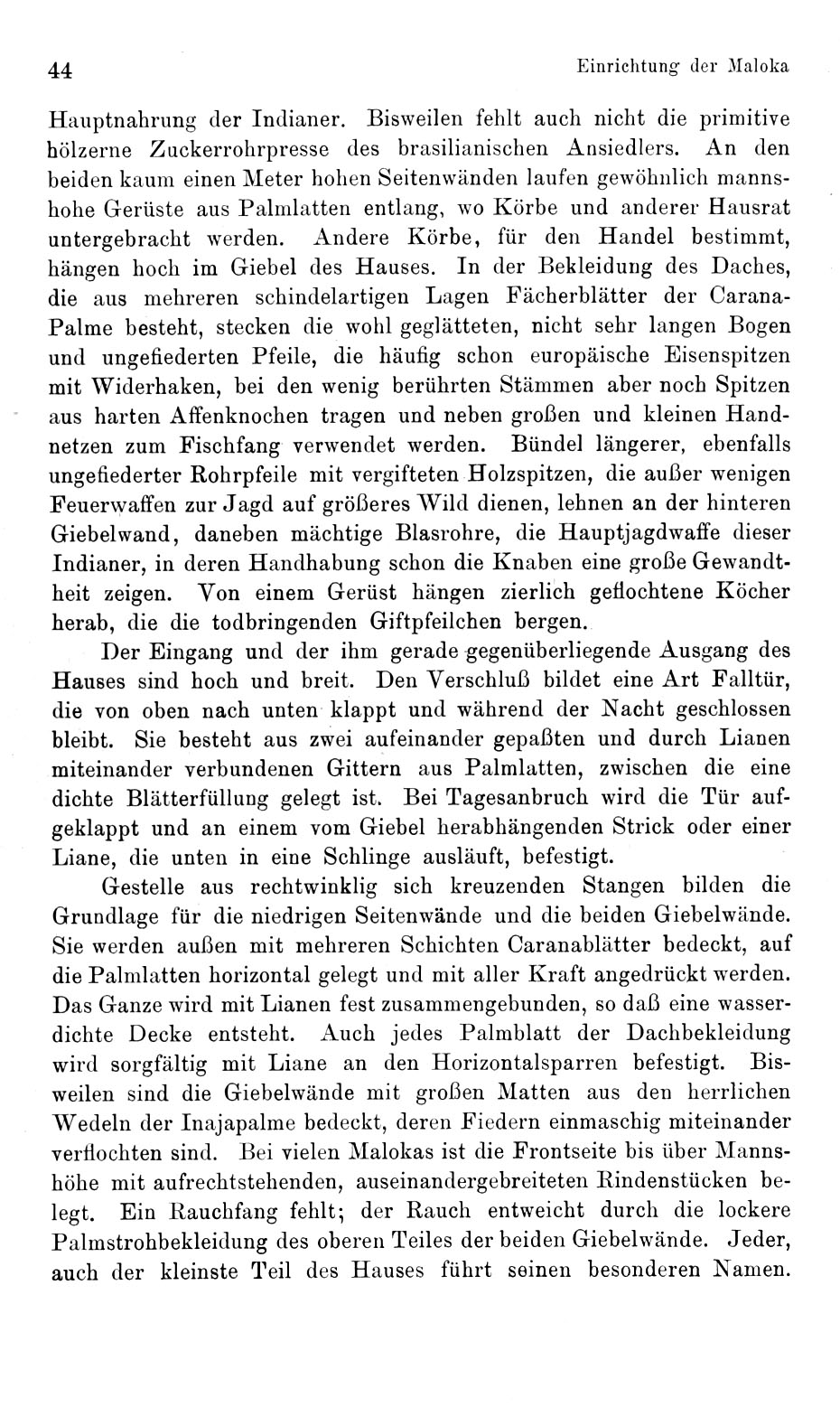 44

Einrichtung der Maloka

Hauptnahrung der Indianer. Bisweilen fehlt auch nicht die primitive hölzerne Zuckerrohrpresse des brasilianischen Ansiedlers. An den beiden kaum einen Meter hohen Seitenwänden laufen gewöhnlich mannshohe Gerüste aus Palmlatten entlang, wo Körbe und anderer Hausrat untergebracht werden. Andere Körbe, für den Handel bestimmt, hängen hoch im Giebel des Hauses. In der Bekleidung des Daches, die aus mehreren schindelartigen Lagen Fächerblätter der Carana-Palme besteht, stecken die wohl geglätteten, nicht sehr langen Bogen und ungefiederten Pfeile, die häufig schon europäische Eisenspitzen mit Widerhaken, bei den wenig berührten Stämmen aber noch Spitzen aus harten Affenknochen tragen und neben großen und kleinen Handnetzen zum Fischfang verwendet werden. Bündel längerer, ebenfalls ungefiederter Rohrpfeile mit vergifteten Holzspitzen, die außer wenigen Feuerwaffen zur Jagd auf größeres Wild dienen, lehnen an der hinteren Giebelwand, daneben mächtige Blasrohre, die Hauptjagdwaffe dieser Indianer, in deren Handhabung schon die Knaben eine große Gewandtheit zeigen. Von einem Gerüst hängen zierlich geflochtene Köcher herab, die die todbringenden Giftpfeilchen bergen.

Der Eingang und der ihm gerade gegenüberliegende Ausgang des Hauses sind hoch und breit. Den Verschluß bildet eine Art Falltür, die von oben nach unten klappt und während der Nacht geschlossen bleibt. Sie besteht aus zwei aufeinander gepaßten und durch Lianen miteinander verbundenen Gittern aus Palmlatten, zwischen die eine dichte Blätterfüllung gelegt ist. Bei Tagesanbruch wird die Tür aufgeklappt und an einem vom Giebel herabhängenden Strick oder einer Liane, die unten in eine Schlinge ausläuft, befestigt.

Gestelle aus rechtwinklig sich kreuzenden Stangen bilden die Grundlage für die niedrigen Seitenwände und die beiden Giebelwände. Sie werden außen mit mehreren Schichten Caranablätter bedeckt, auf die Palmlatten horizontal gelegt und mit aller Kraft angedrückt werden. Das Ganze wird mit Lianen fest zusammengebunden, so daß eine wasserdichte Decke entsteht. Auch jedes Palmblatt der Dachbekleidung wird sorgfältig mit Liane an den Horizontalsparren befestigt. Bisweilen sind die Giebelwände mit großen Matten aus den herrlichen Wedeln der Inajapalme bedeckt, deren Fiedern einmaschig miteinander verflochten sind. Bei vielen Malokas ist die Frontseite bis über Mannshöhe mit aufrechtstehenden, auseinandergebreiteten Rindenstücken belegt. Ein Rauchfang fehlt; der Rauch entweicht durch die lockere Palmstrohbekleidung des oberen Teiles der beiden Giebelwände. Jeder, auch der kleinste Teil des Hauses führt seinen besonderen Namen.